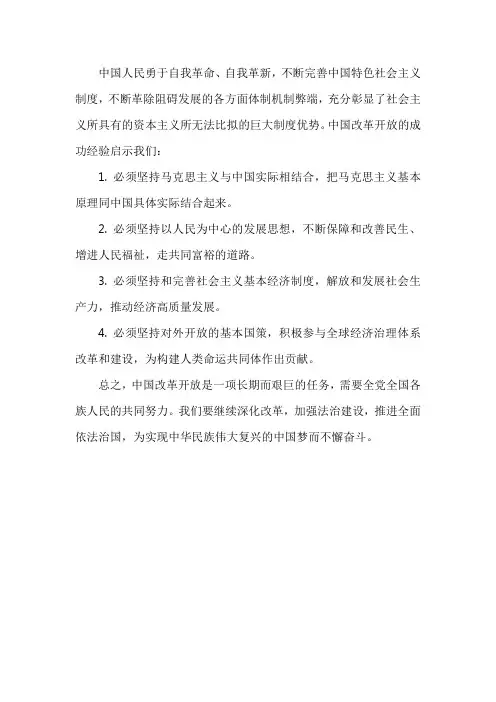 中国人民勇于自我革命、自我革新，不断完善中国特色社会主义制度，不断革除阻碍发展的各方面体制机制弊端，充分彰显了社会主义所具有的资本主义所无法比拟的巨大制度优势。中国改革开放的成功经验启示我们：

1. 必须坚持马克思主义与中国实际相结合，把马克思主义基本原理同中国具体实际结合起来。

2. 必须坚持以人民为中心的发展思想，不断保障和改善民生、增进人民福祉，走共同富裕的道路。

3. 必须坚持和完善社会主义基本经济制度，解放和发展社会生产力，推动经济高质量发展。

4. 必须坚持对外开放的基本国策，积极参与全球经济治理体系改革和建设，为构建人类命运共同体作出贡献。

总之，中国改革开放是一项长期而艰巨的任务，需要全党全国各族人民的共同努力。我们要继续深化改革，加强法治建设，推进全面依法治国，为实现中华民族伟大复兴的中国梦而不懈奋斗。